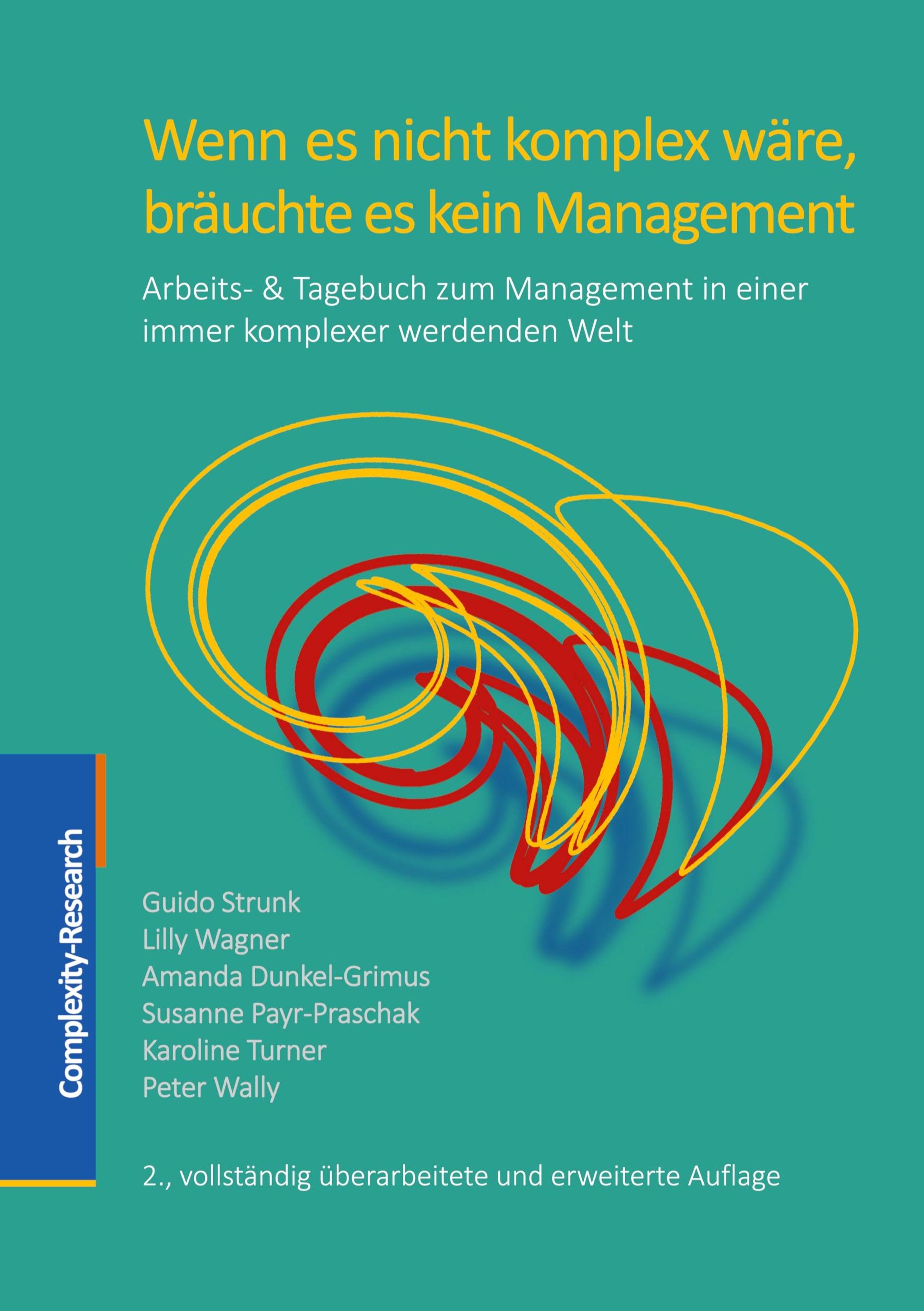 Wenn es nicht komplex wäre, bräuchte es kein Management

Arbeits- & Tagebuch zum Management in einer immer komplexer werdenden Welt

Complexity-Research

Guido Strunk
Lilly Wagner
Amanda Dunkel-Grimus
Susanne Payr-Praschak
Karoline Turner
Peter Wally

2., vollständig überarbeitete und erweiterte Auflage